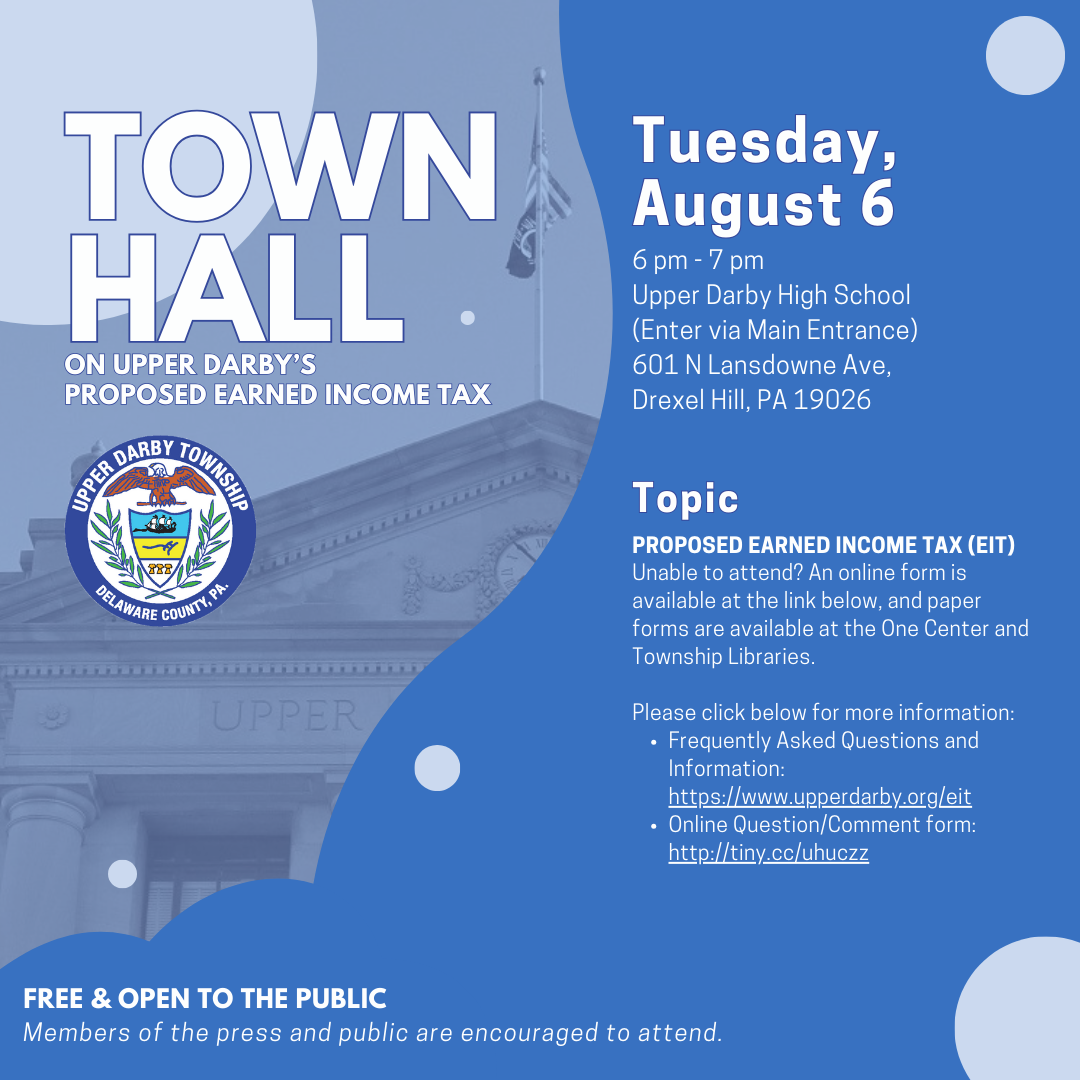 TOWN HALL
ON UPPER DARBY'S PROPOSED EARNED INCOME TAX

UPPER DARBY TOWNSHIP
DELAWARE COUNTY, PA.

UPPER

Tuesday, August 6

6 pm - 7 pm
Upper Darby High School
(Enter via Main Entrance)
601 N Lansdowne Ave,
Drexel Hill, PA 19026

Topic

PROPOSED EARNED INCOME TAX (EIT)
Unable to attend? An online form is available at the link below, and paper forms are available at the One Center and Township Libraries.

Please click below for more information:
• Frequently Asked Questions and Information: https://www.upperdarby.org/eit
• Online Question/Comment form: http://tiny.cc/uhuczz

FREE & OPEN TO THE PUBLIC
Members of the press and public are encouraged to attend.